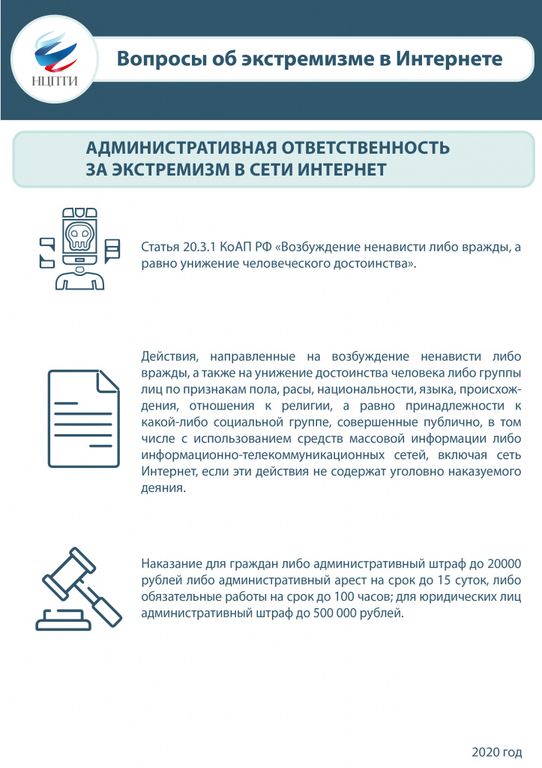 НЦПТИ

Вопросы об экстремизме в Интернете

АДМИНИСТРАТИВНАЯ ОТВЕТСТВЕННОСТЬ ЗА ЭКСТРЕМИЗМ В СЕТИ ИНТЕРНЕТ

Статья 20.3.1 КоАП РФ «Возбуждение ненависти либо вражды, а равно унижение человеческого достоинства».

Действия, направленные на возбуждение ненависти либо вражды, а также на унижение достоинства человека либо группы лиц по признакам пола, расы, национальности, языка, происхождения, отношения к религии, а равно принадлежности к какой-либо социальной группе, совершенные публично, в том числе с использованием средств массовой информации либо информационно-телекоммуникационных сетей, включая сеть Интернет, если эти действия не содержат уголовно наказуемого деяния.

Наказание для граждан либо административный штраф до 20000 рублей либо административный арест на срок до 15 суток, либо обязательные работы на срок до 100 часов; для юридических лиц административный штраф до 500 000 рублей.

2020 год